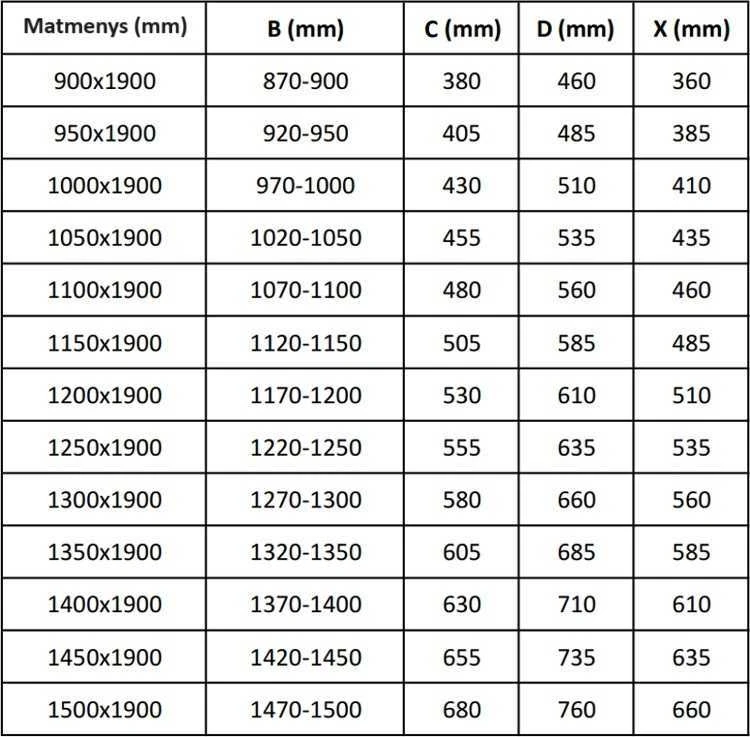 | Matmenys (mm) | B (mm) | C (mm) | D (mm) | X (mm) |
|---|---|---|---|---|
| 900x1900 | 870-900 | 380 | 460 | 360 |
| 950x1900 | 920-950 | 405 | 485 | 385 |
| 1000x1900 | 970-1000 | 430 | 510 | 410 |
| 1050x1900 | 1020-1050 | 455 | 535 | 435 |
| 1100x1900 | 1070-1100 | 480 | 560 | 460 |
| 1150x1900 | 1120-1150 | 505 | 585 | 485 |
| 1200x1900 | 1170-1200 | 530 | 610 | 510 |
| 1250x1900 | 1220-1250 | 555 | 635 | 535 |
| 1300x1900 | 1270-1300 | 580 | 660 | 560 |
| 1350x1900 | 1320-1350 | 605 | 685 | 585 |
| 1400x1900 | 1370-1400 | 630 | 710 | 610 |
| 1450x1900 | 1420-1450 | 655 | 735 | 635 |
| 1500x1900 | 1470-1500 | 680 | 760 | 660 |